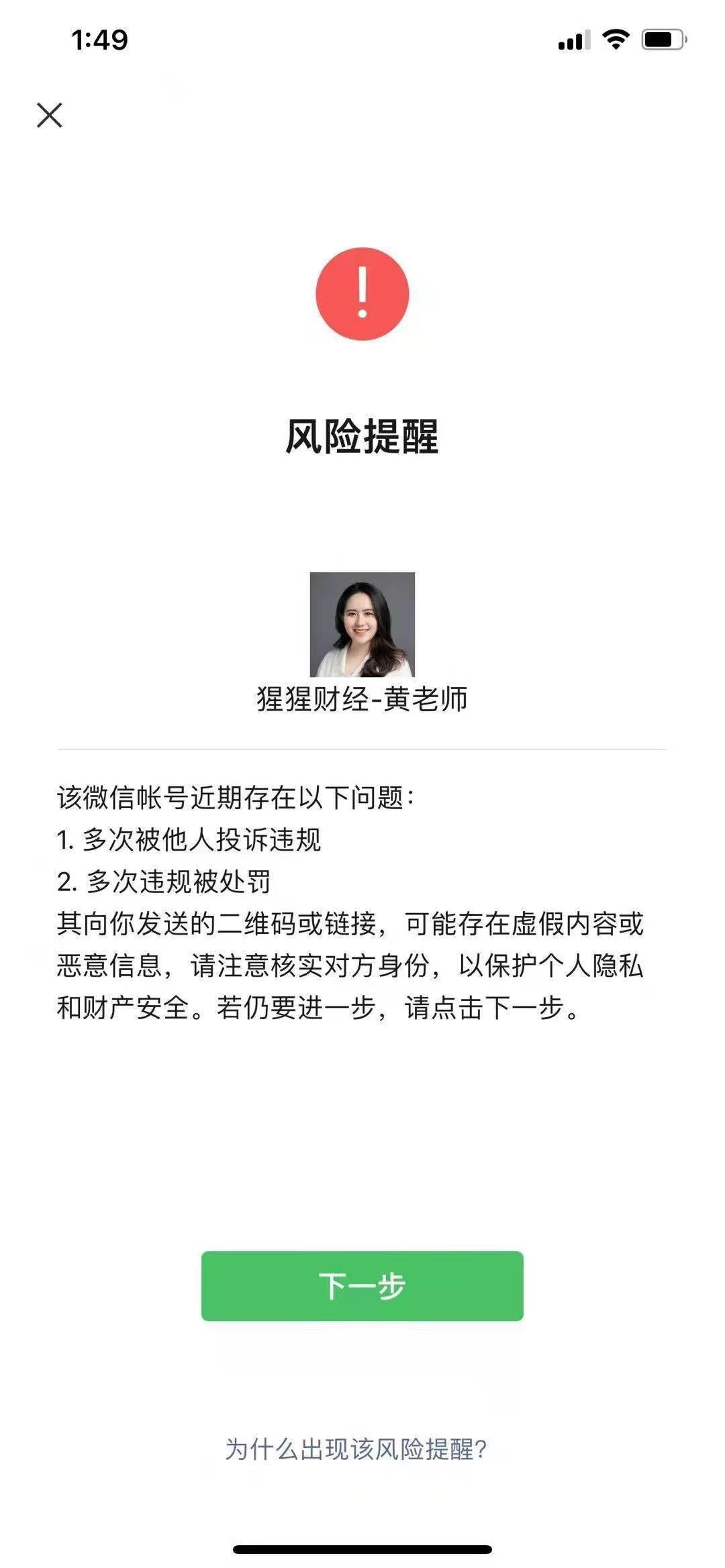 1:49

风险提醒

猩猩财经-黄老师

该微信帐号近期存在以下问题：
1. 多次被他人投诉违规
2. 多次违规被处罚
其向你发送的二维码或链接，可能存在虚假内容或恶意信息，请注意核实对方身份，以保护个人隐私和财产安全。若仍要进一步，请点击下一步。

下一步

为什么出现该风险提醒？